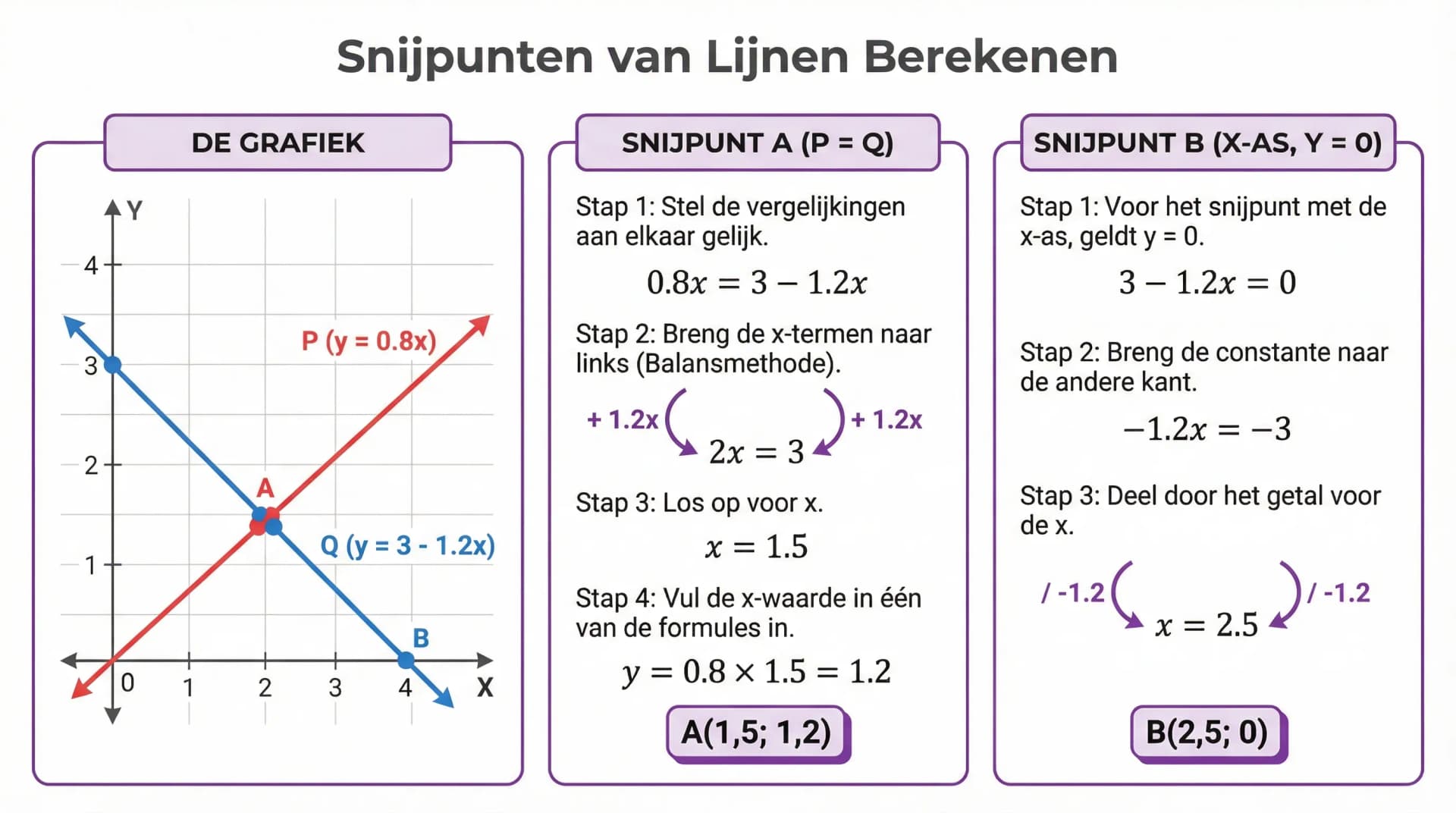 Snijpunten van Lijnen Berekenen

DE GRAFIEK

Y
4
3
2
1
0
1
2
3
4
X
P (y = 0.8x)
A
Q (y = 3 - 1.2x)
B

SNIJPUNT A (P = Q)

Stap 1: Stel de vergelijkingen aan elkaar gelijk.

$0.8x = 3 - 1.2x$

Stap 2: Breng de x-termen naar links (Balansmethode).

+ 1.2x
$2x = 3$
+ 1.2x

Stap 3: Los op voor x.

$x = 1.5$

Stap 4: Vul de x-waarde in één van de formules in.

$y = 0.8 \times 1.5 = 1.2$

A(1,5; 1,2)

SNIJPUNT B (X-AS, Y = 0)

Stap 1: Voor het snijpunt met de x-as, geldt y = 0.

$3 - 1.2x = 0$

Stap 2: Breng de constante naar de andere kant.

$-1.2x = -3$

Stap 3: Deel door het getal voor de x.

/ -1.2
$x = 2.5$
/ -1.2

B(2,5; 0)